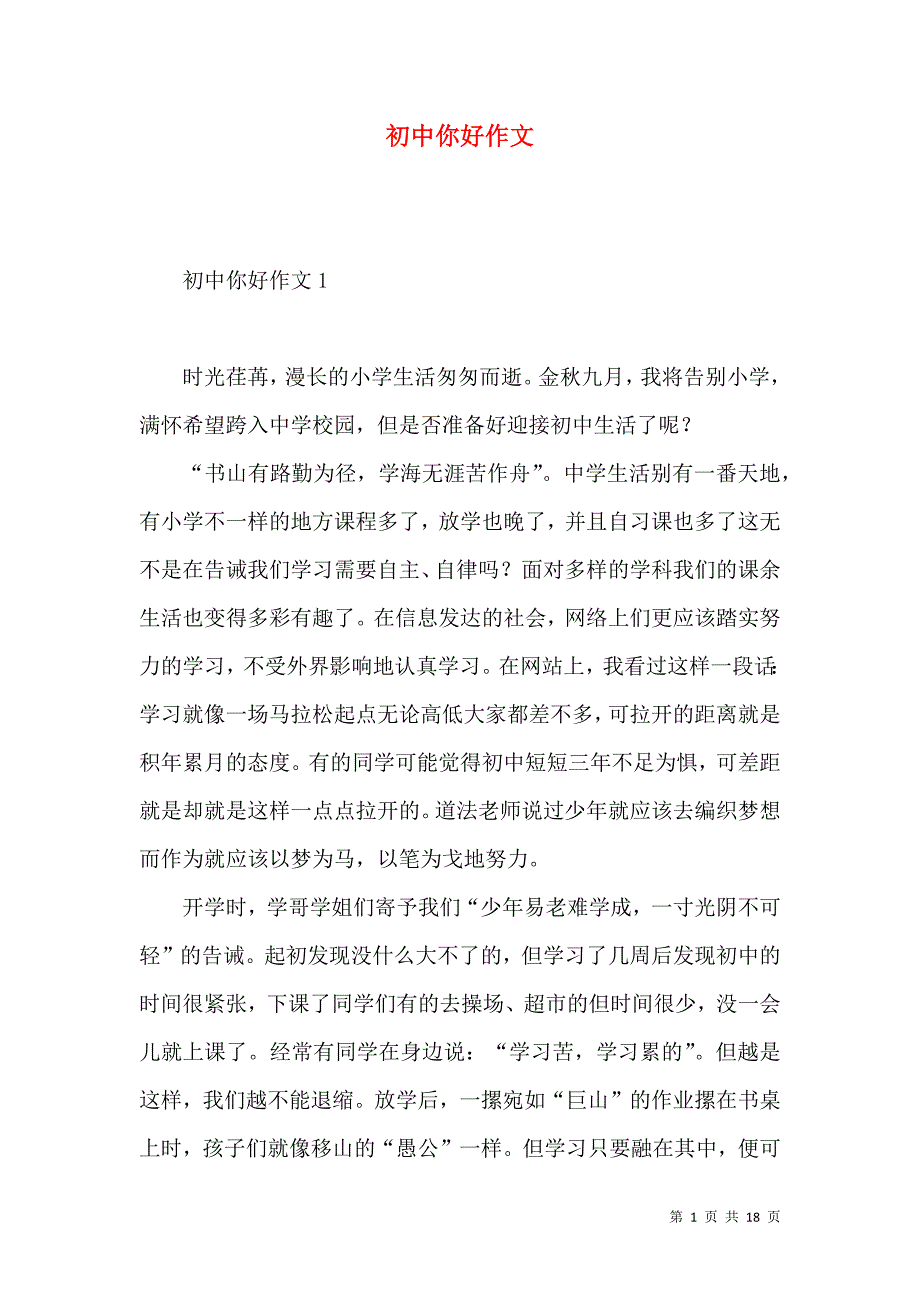 初中你好作文

初中你好作文 1

时光荏苒，漫长的小学生活匆匆而逝。金秋九月，我将告别小学，满怀希望跨入中学校园，但是否准备好迎接初中生活了呢？

“书山有路勤为径，学海无涯苦作舟”。中学生活别有一番天地，有小学不一样的地方课程多了，放学也晚了，并且自习课也多了这无不是在告诫我们学习需要自主、自律吗？面对多样的学科我们的课余生活也变得多彩有趣了。在信息发达的社会，网络上们更应该踏实努力的学习，不受外界影响地认真学习。在网站上，我看过这样一段话：学习就像一场马拉松起点无论高低大家都差不多，可拉开的距离就是积年累月的态度。有的同学可能觉得初中短短三年不足为惧，可差距就是却就是这样一点点拉开的。道法老师说过少年就应该去编织梦想而作为就应该以梦为马，以笔为戈地努力。

开学时，学哥学姐们寄予我们“少年易老难学成，一寸光阴不可轻”的告诫。起初发现没什么大不了的，但学习了几周后发现初中的时间很紧张，下课了同学们有的去操场、超市的但时间很少，没一会儿就上课了。经常有同学在身边说：“学习苦，学习累的”。但越是这样，我们越不能退缩。放学后，一摞宛如“巨山”的作业摞在书桌上时，孩子们就像移山的“愚公”一样。但学习只要融在其中，便可

第 1 页 共 18 页